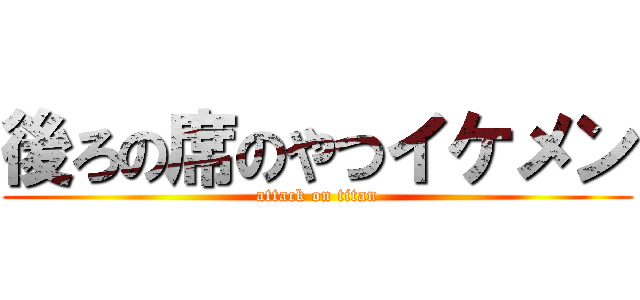 後ろの席のやつイケメン

attack on titan